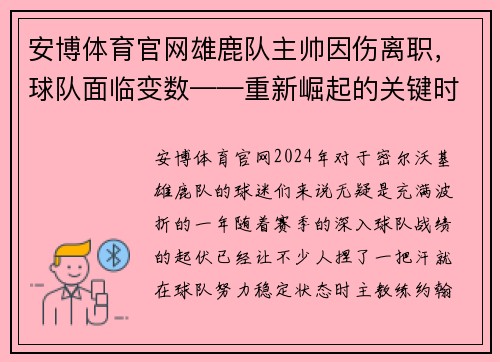 安博体育官网雄鹿队主帅因伤离职，球队面临变数——重新崛起的关键时

安博体育官网2024年对于密尔沃基雄鹿队的球迷们来说无疑是充满波折的一年随着赛季的深入球队战绩的起伏已经让不少人捏了一把汗就在球队努力稳定状态时主教练约翰